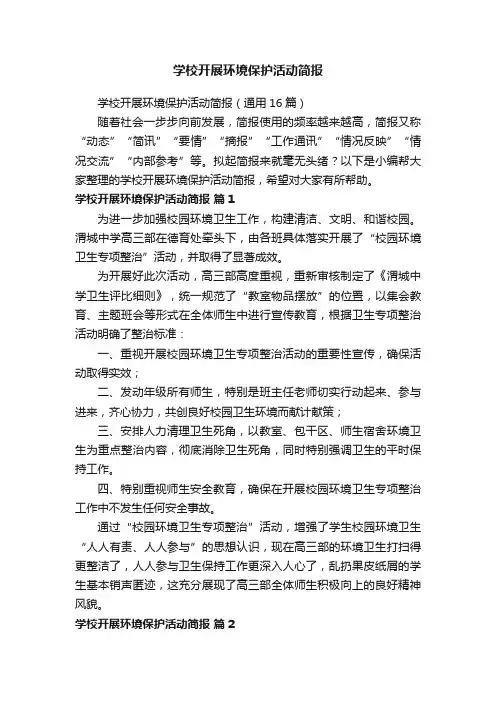 学校开展环境保护活动简报

学校开展环境保护活动简报（通用16篇）

随着社会一步步向前发展，简报使用的频率越来越高，简报又称“动态”“简讯”“要情”“摘报”“工作通讯”“情况反映”“情况交流”“内部参考”等。拟起简报来就毫无头绪？以下是小编帮大家整理的学校开展环境保护活动简报，希望对大家有所帮助。

学校开展环境保护活动简报 篇1

为进一步加强校园环境卫生工作，构建清洁、文明、和谐校园。渭城中学高三部在德育处牵头下，由各班具体落实开展了“校园环境卫生专项整治”活动，并取得了显著成效。

为开展好此次活动，高三部高度重视，重新审核制定了《渭城中学卫生评比细则》，统一规范了“教室物品摆放”的位置，以集会教育、主题班会等形式在全体师生中进行宣传教育，根据卫生专项整治活动明确了整治标准：

一、重视开展校园环境卫生专项整治活动的重要性宣传，确保活动取得实效；

二、发动年级所有师生，特别是班主任老师切实行动起来、参与进来，齐心协力，共创良好校园卫生环境而献计献策；

三、安排人力清理卫生死角，以教室、包干区、师生宿舍环境卫生为重点整治内容，彻底消除卫生死角，同时特别强调卫生的平时保持工作。

四、特别重视师生安全教育，确保在开展校园环境卫生专项整治工作中不发生任何安全事故。

通过“校园环境卫生专项整治”活动，增强了学生校园环境卫生“人人有责、人人参与”的思想认识，现在高三部的环境卫生打扫得更整洁了，人人参与卫生保持工作更深入人心了，乱扔果皮纸屑的学生基本销声匿迹，这充分展现了高三部全体师生积极向上的良好精神风貌。

学校开展环境保护活动简报 篇2